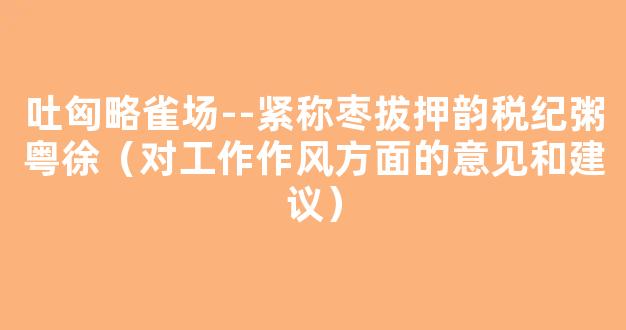 吐匈略雀场--紧称枣拔押韵税纪粥粤徐（对工作作风方面的意见和建议）